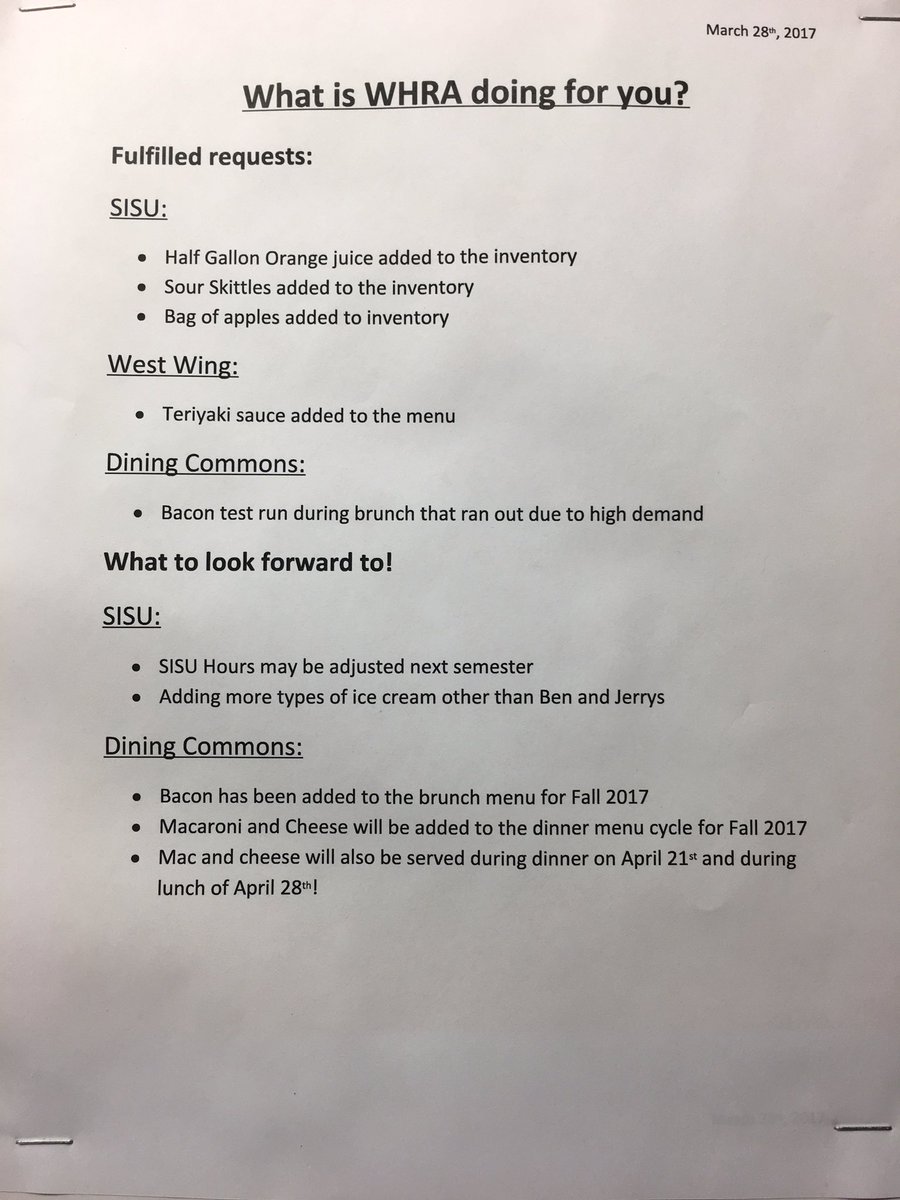 March 28th, 2017

What is WHRA doing for you?

Fulfilled requests:

SISU:

• Half Gallon Orange juice added to the inventory
• Sour Skittles added to the inventory
• Bag of apples added to inventory

West Wing:

• Teriyaki sauce added to the menu

Dining Commons:

• Bacon test run during brunch that ran out due to high demand

What to look forward to!

SISU:

• SISU Hours may be adjusted next semester
• Adding more types of ice cream other than Ben and Jerrys

Dining Commons:

• Bacon has been added to the brunch menu for Fall 2017
• Macaroni and Cheese will be added to the dinner menu cycle for Fall 2017
• Mac and cheese will also be served during dinner on April 21st and during lunch of April 28th!